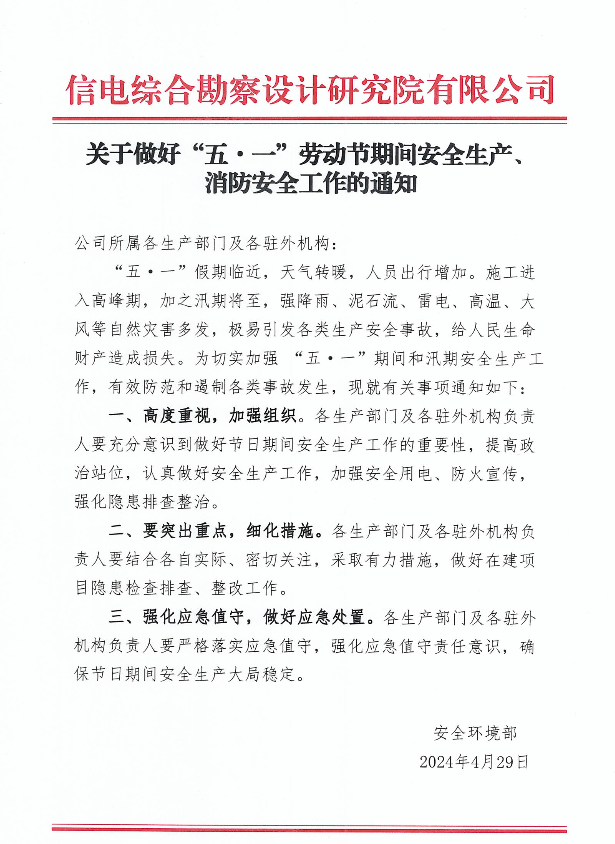 信电综合勘察设计研究院有限公司

关于做好“五·一”劳动节期间安全生产、消防安全工作的通知

公司所属各生产部门及各驻外机构：

“五·一”假期临近，天气转暖，人员出行增加。施工进入高峰期，加之汛期将至，强降雨、泥石流、雷电、高温、大风等自然灾害多发，极易引发各类生产安全事故，给人民生命财产造成损失。为切实加强 “五·一”期间和汛期安全生产工作，有效防范和遏制各类事故发生，现就有关事项通知如下：

一、高度重视，加强组织。各生产部门及各驻外机构负责人要充分意识到做好节日期间安全生产工作的重要性，提高政治站位，认真做好安全生产工作，加强安全用电、防火宣传，强化隐患排查整治。

二、要突出重点，细化措施。各生产部门及各驻外机构负责人要结合各自实际、密切关注，采取有力措施，做好在建项目隐患检查排查、整改工作。

三、强化应急值守，做好应急处置。各生产部门及各驻外机构负责人要严格落实应急值守，强化应急值守责任意识，确保节日期间安全生产大局稳定。

安全环境部

2024年4月29日